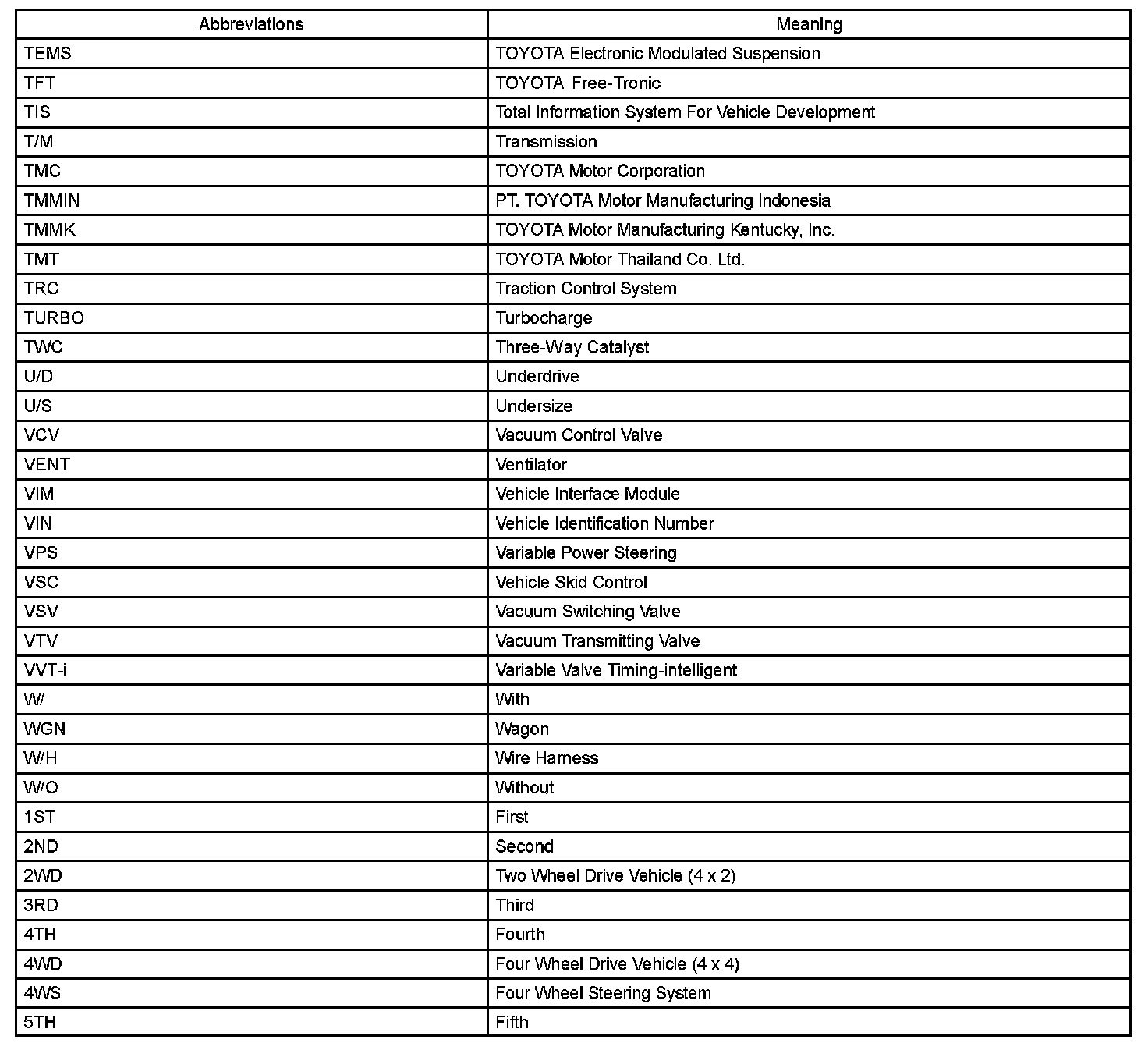 | Abbreviations | Meaning |
|---|---|
| TEMS | TOYOTA Electronic Modulated Suspension |
| TFT | TOYOTA Free-Tronic |
| TIS | Total Information System For Vehicle Development |
| T/M | Transmission |
| TMC | TOYOTA Motor Corporation |
| TMMIN | PT. TOYOTA Motor Manufacturing Indonesia |
| TMMK | TOYOTA Motor Manufacturing Kentucky, Inc. |
| TMT | TOYOTA Motor Thailand Co. Ltd. |
| TRC | Traction Control System |
| TURBO | Turbocharge |
| TWC | Three-Way Catalyst |
| U/D | Underdrive |
| U/S | Undersize |
| VCV | Vacuum Control Valve |
| VENT | Ventilator |
| VIM | Vehicle Interface Module |
| VIN | Vehicle Identification Number |
| VPS | Variable Power Steering |
| VSC | Vehicle Skid Control |
| VSV | Vacuum Switching Valve |
| VTV | Vacuum Transmitting Valve |
| VVT-i | Variable Valve Timing-intelligent |
| W/ | With |
| WGN | Wagon |
| W/H | Wire Harness |
| W/O | Without |
| 1ST | First |
| 2ND | Second |
| 2WD | Two Wheel Drive Vehicle (4 x 2) |
| 3RD | Third |
| 4TH | Fourth |
| 4WD | Four Wheel Drive Vehicle (4 x 4) |
| 4WS | Four Wheel Steering System |
| 5TH | Fifth |